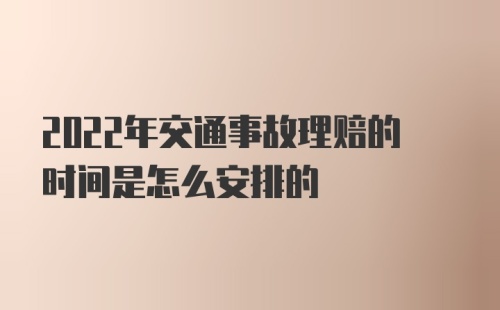 2022年交通事故理赔的时间是怎么安排的